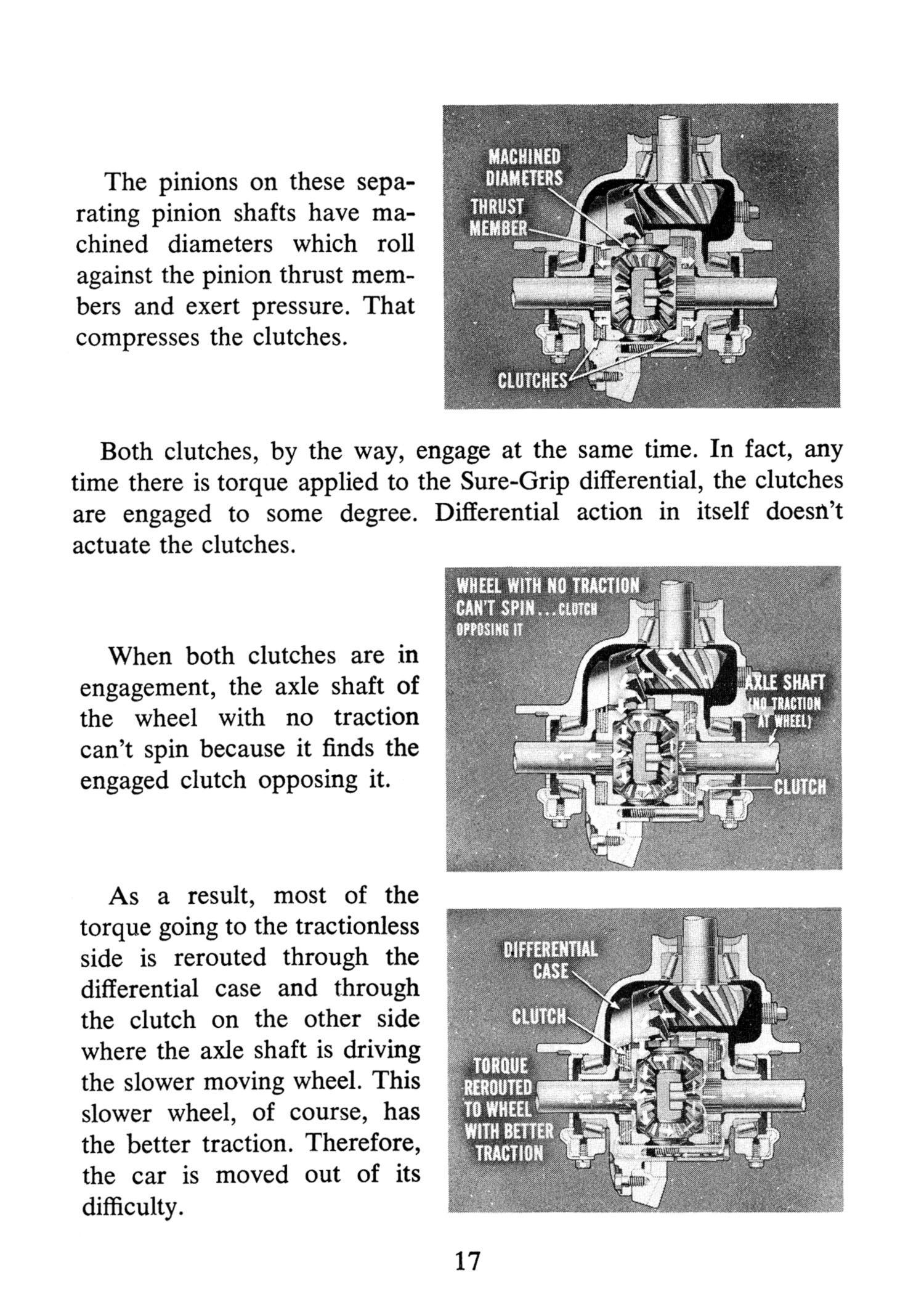 The pinions on these separating pinion shafts have machined diameters which roll against the pinion thrust members and exert pressure. That compresses the clutches.

MACHINED DIAMETERS
THRUST MEMBER
CLUTCHES

Both clutches, by the way, engage at the same time. In fact, any time there is torque applied to the Sure-Grip differential, the clutches are engaged to some degree. Differential action in itself doesn't actuate the clutches.

When both clutches are in engagement, the axle shaft of the wheel with no traction can't spin because it finds the engaged clutch opposing it.

WHEEL WITH NO TRACTION CAN'T SPIN...CLUTCH OPPOSING IT
AXLE SHAFT (NO TRACTION AT WHEEL)
CLUTCH

As a result, most of the torque going to the tractionless side is rerouted through the differential case and through the clutch on the other side where the axle shaft is driving the slower moving wheel. This slower wheel, of course, has the better traction. Therefore, the car is moved out of its difficulty.

DIFFERENTIAL CASE
CLUTCH
TORQUE REROUTED TO WHEEL WITH BETTER TRACTION

17